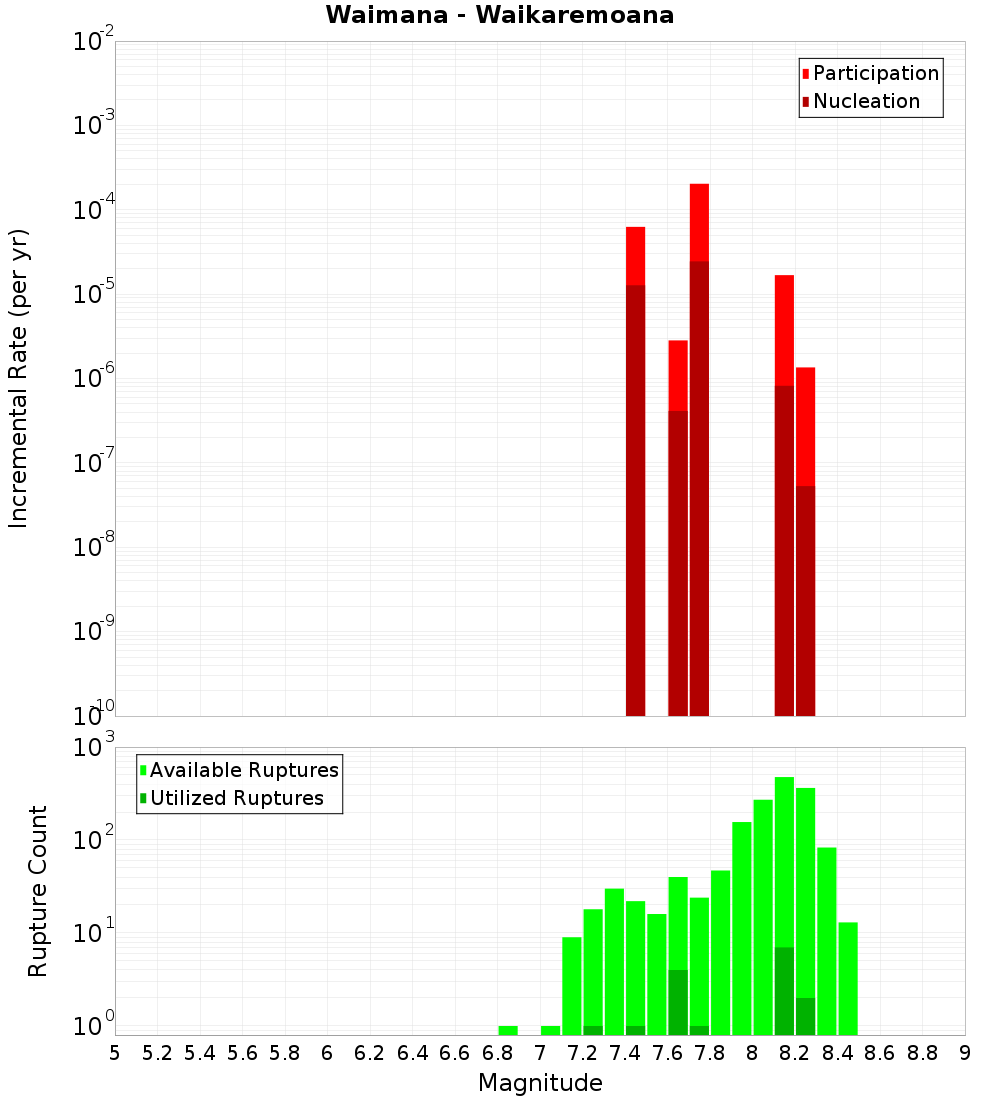 Waimana - Waikaremoana

Participation
Nucleation

Incremental Rate (per yr)

$10^{-2}$
$10^{-3}$
$10^{-4}$
$10^{-5}$
$10^{-6}$
$10^{-7}$
$10^{-8}$
$10^{-9}$
$10^{-10}$

Available Ruptures
Utilized Ruptures

Rupture Count

$10^{3}$
$10^{2}$
$10^{1}$
$10^{0}$

5 5.2 5.4 5.6 5.8 6 6.2 6.4 6.6 6.8 7 7.2 7.4 7.6 7.8 8 8.2 8.4 8.6 8.8 9

Magnitude